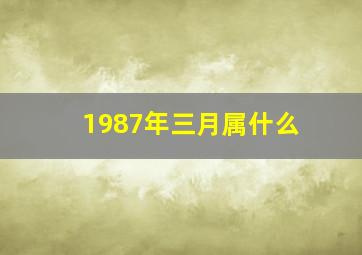 1987年三月属什么